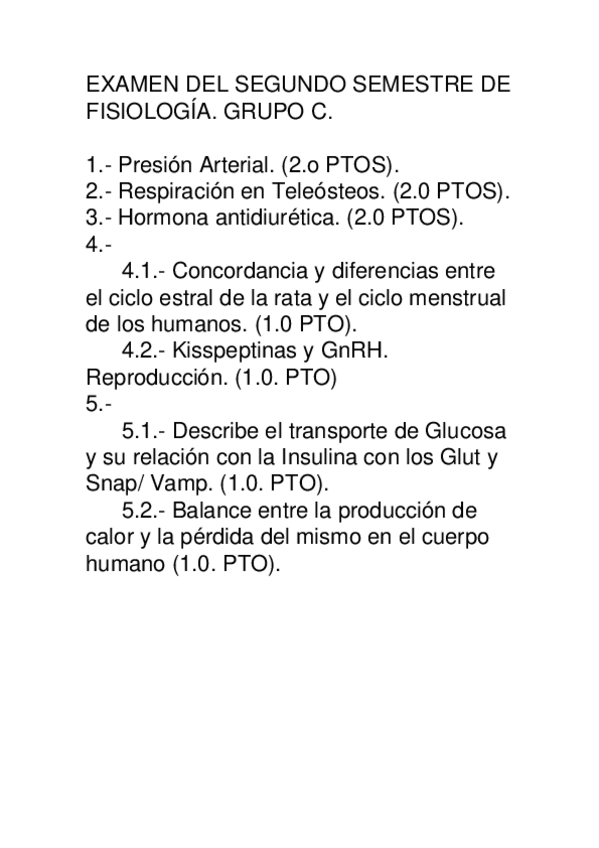 EXAMEN DEL SEGUNDO SEMESTRE DE FISIOLOGÍA. GRUPO C.

1.- Presión Arterial. (2.o PTOS).
2.- Respiración en Teleósteos. (2.0 PTOS).
3.- Hormona antidiurética. (2.0 PTOS).
4.-
4.1.- Concordancia y diferencias entre el ciclo estral de la rata y el ciclo menstrual de los humanos. (1.0 PTO).
4.2.- Kisspeptinas y GnRH. Reproducción. (1.0. PTO)
5.-
5.1.- Describe el transporte de Glucosa y su relación con la Insulina con los Glut y Snap/ Vamp. (1.0. PTO).
5.2.- Balance entre la producción de calor y la pérdida del mismo en el cuerpo humano (1.0. PTO).